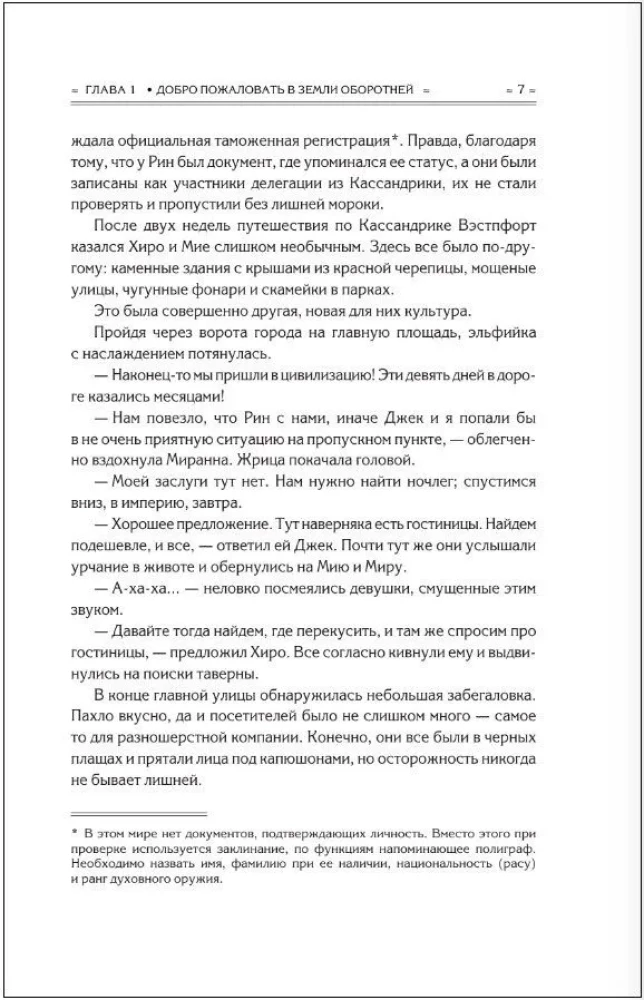 ≈ ГЛАВА 1 • ДОБРО ПОЖАЛОВАТЬ В ЗЕМЛИ ОБОРОТНЕЙ ≈ ≈ 7 ≈

ждала официальная таможенная регистрация*. Правда, благодаря тому, что у Рин был документ, где упоминался ее статус, а они были записаны как участники делегации из Кассандрики, их не стали проверять и пропустили без лишней мороки.

После двух недель путешествия по Кассандрике Вэстпфорт казался Хиро и Мие слишком необычным. Здесь все было по-другому: каменные здания с крышами из красной черепицы, мощеные улицы, чугунные фонари и скамейки в парках.

Это была совершенно другая, новая для них культура.

Пройдя через ворота города на главную площадь, эльфийка с наслаждением потянулась.

— Наконец-то мы пришли в цивилизацию! Эти девять дней в дороге казались месяцами!

— Нам повезло, что Рин с нами, иначе Джек и я попали бы в не очень приятную ситуацию на пропускном пункте, — облегченно вздохнула Миранна. Жрица покачала головой.

— Моей заслуги тут нет. Нам нужно найти ночлег; спустимся вниз, в империю, завтра.

— Хорошее предложение. Тут наверняка есть гостиницы. Найдем подешевле, и все, — ответил ей Джек. Почти тут же они услышали урчание в животе и обернулись на Мию и Миру.

— А-ха-ха... — неловко посмеялись девушки, смущенные этим звуком.

— Давайте тогда найдем, где перекусить, и там же спросим про гостиницы, — предложил Хиро. Все согласно кивнули ему и выдвинулись на поиски таверны.

В конце главной улицы обнаружилась небольшая забегаловка. Пахло вкусно, да и посетителей было не слишком много — самое то для разношерстной компании. Конечно, они все были в черных плащах и прятали лица под капюшонами, но осторожность никогда не бывает лишней.

* В этом мире нет документов, подтверждающих личность. Вместо этого при проверке используется заклинание, по функциям напоминающее полиграф. Необходимо назвать имя, фамилию при ее наличии, национальность (расу) и ранг духовного оружия.